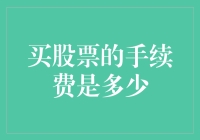 买股票的手续费是多少